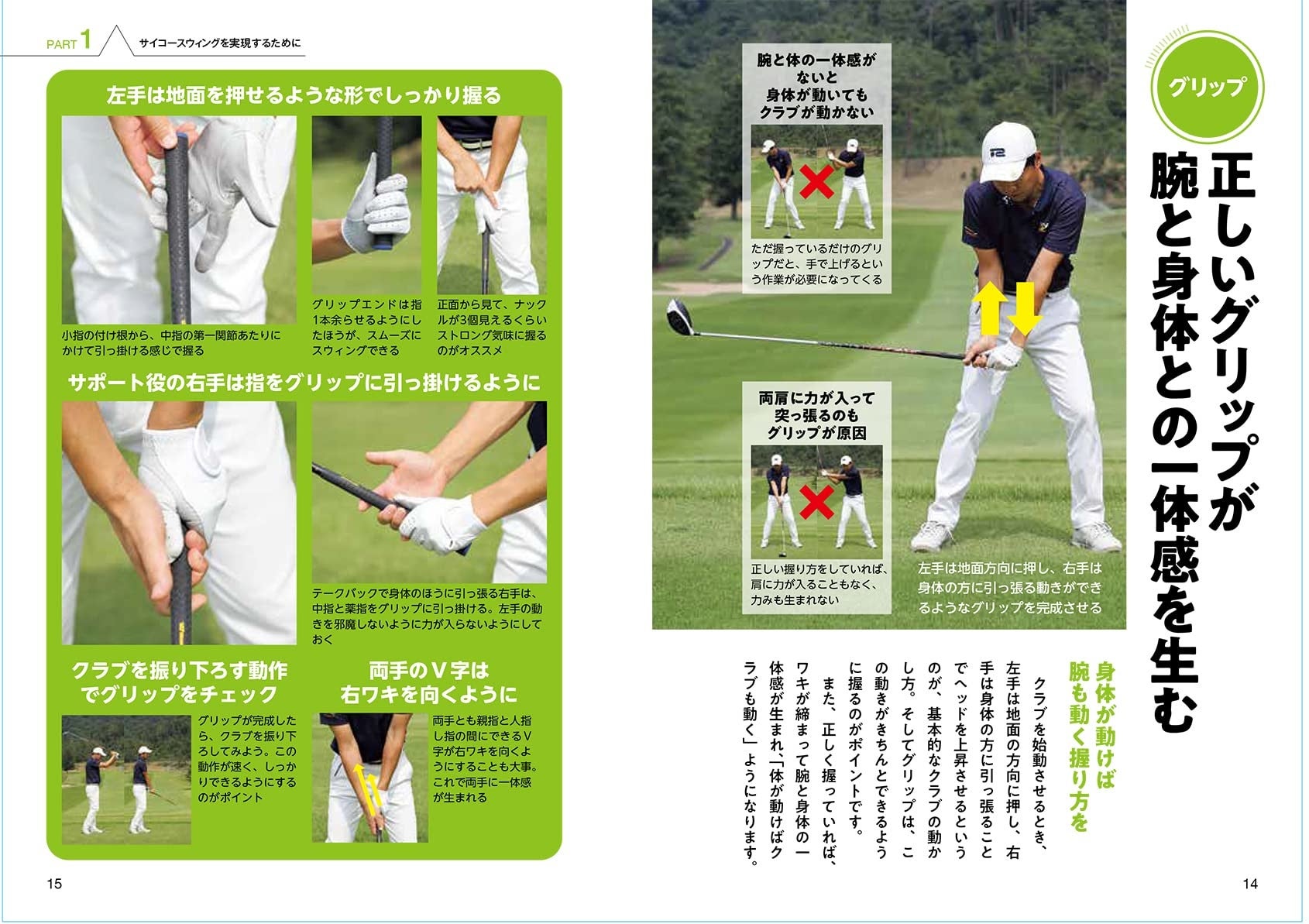 グリップ

正しいグリップが腕と身体との一体感を生む

身体が動けば腕も動く握り方を

クラブを始動させるとき、左手は地面の方向に押し、右手は身体の方に引っ張ることでヘッドを上昇させるというのが、基本的なクラブの動かし方。そしてグリップは、この動きがきちんとできるように握るのがポイントです。

また、正しく握っていれば、ワキが締まって腕と身体の一体感が生まれ、「体が動けばクラブも動く」ようになります。

腕と体の一体感がないと身体が動いてもクラブが動かない

ただ握っているだけのグリップだと、手で上げるという作業が必要になってくる

両肩に力が入って突っ張るのもグリップが原因

正しい握り方をしていれば、肩に力が入ることもなく、力みも生まれない

左手は地面方向に押し、右手は身体の方に引っ張る動きができるようなグリップを完成させる

14

PART 1 サイコースウィングを実現するために

左手は地面を押せるような形でしっかり握る

小指の付け根から、中指の第一関節あたりにかけて引っ掛ける感じで握る

グリップエンドは指1本余らせるようにしたほうが、スムーズにスウィングできる

正面から見て、ナックルが3個見えるくらいストロング気味に握るのがオススメ

サポート役の右手は指をグリップに引っ掛けるように

テークバックで身体のほうに引っ張る右手は、中指と薬指をグリップに引っ掛ける。左手の動きを邪魔しないように力が入らないようにしておく

クラブを振り下ろす動作でグリップをチェック

グリップが完成したら、クラブを振り下ろしてみよう。この動作が速く、しっかりできるようにするのがポイント

両手のV字は右ワキを向くように

両手とも親指と人指し指の間にできるV字が右ワキを向くようにすることも大事。これで両手に一体感が生まれる

15